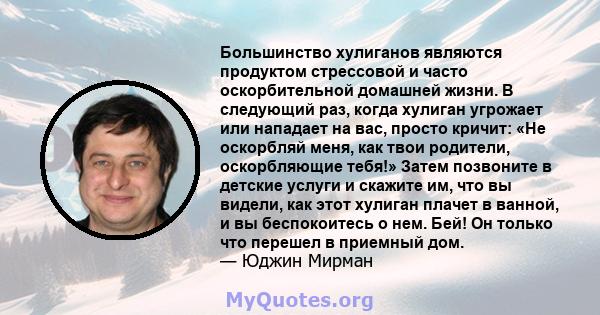 Большинство хулиганов являются продуктом стрессовой и часто оскорбительной домашней жизни. В следующий раз, когда хулиган угрожает или нападает на вас, просто кричит: «Не оскорбляй меня, как твои родители, оскорбляющие тебя!» Затем позвоните в детские услуги и скажите им, что вы видели, как этот хулиган плачет в ванной, и вы беспокоитесь о нем. Бей! Он только что перешел в приемный дом.
— Юджин Мирман

MyQuotes.org